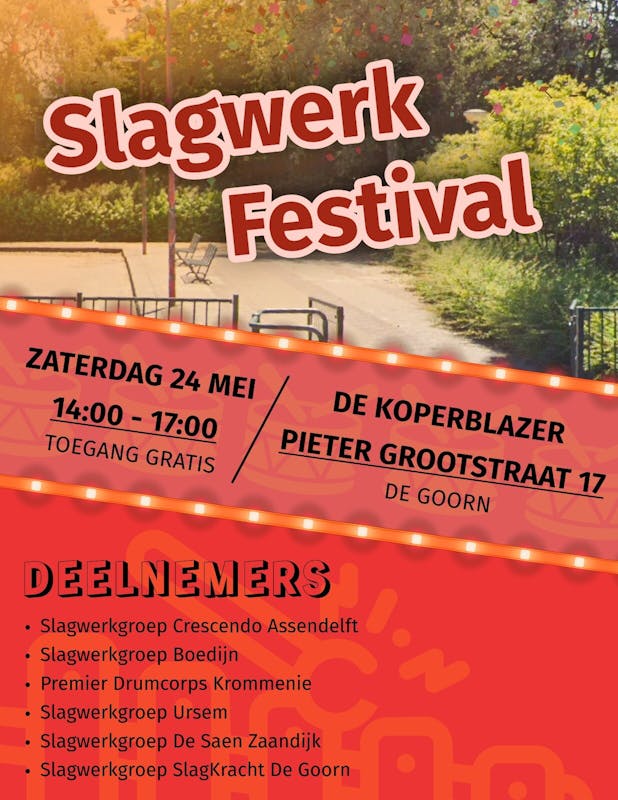 Slagwerk
Festival

ZATERDAG 24 MEI
14:00 - 17:00
TOEGANG GRATIS

DE KOPERBLAZER
PIETER GROOTSTRAAT 17
DE GOORN

DEELNEMERS

• Slagwerkgroep Crescendo Assendelft
• Slagwerkgroep Boedijn
• Premier Drumcorps Krommenie
• Slagwerkgroep Ursem
• Slagwerkgroep De Saen Zaandijk
• Slagwerkgroep SlagKracht De Goorn